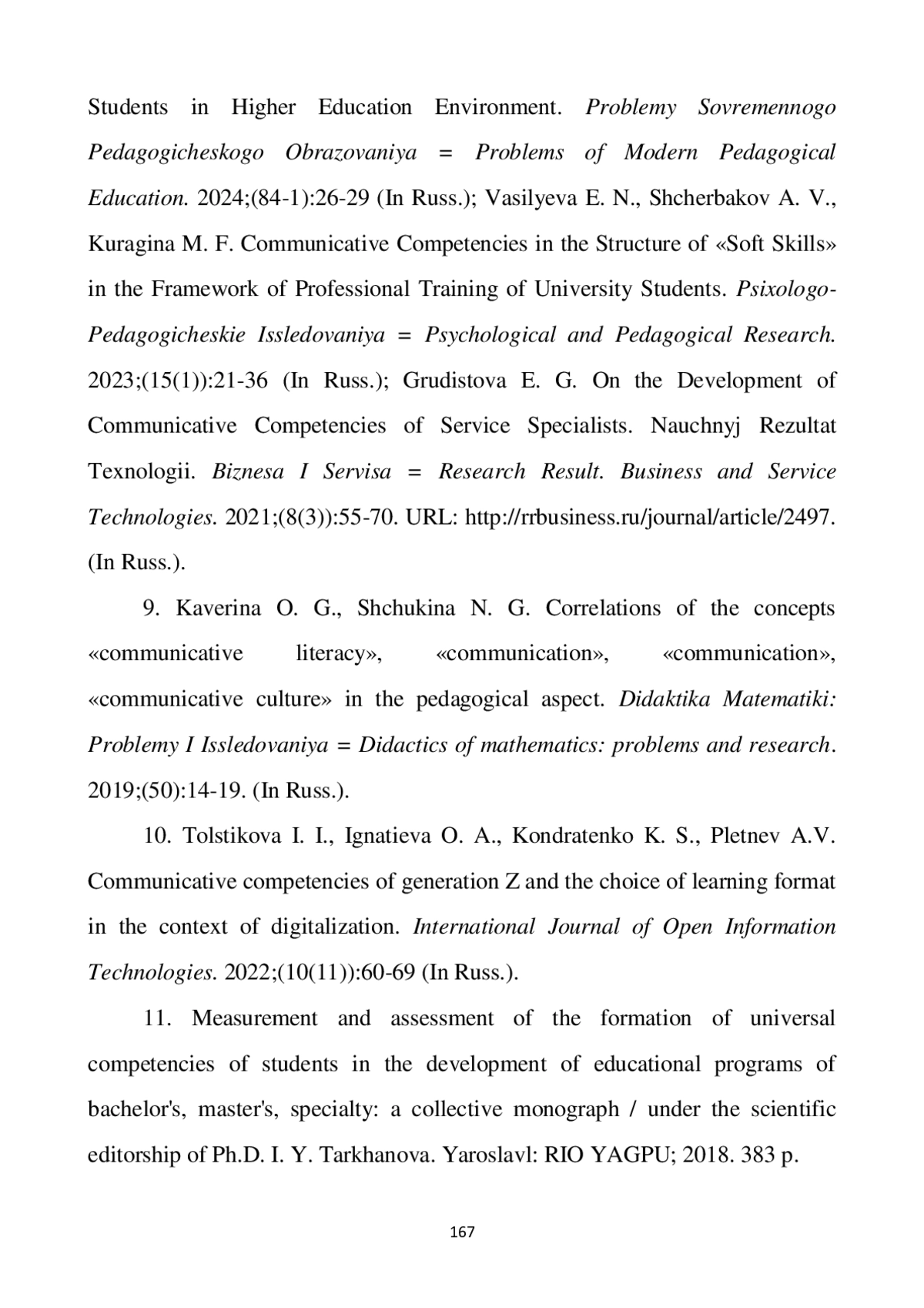 Students in Higher Education Environment. Problemy Sovremennogo Pedagogicheskogo Obrazovaniya = Problems of Modern Pedagogical Education. 2024;(84-1):26-29 (In Russ.); Vasilyeva E. N., Shcherbakov A. V., Kuragina M. F. Communicative Competencies in the Structure of «Soft Skills» in the Framework of Professional Training of University Students. Psixologo-Pedagogicheskie Issledovaniya = Psychological and Pedagogical Research. 2023;(15(1)):21-36 (In Russ.); Grudistova E. G. On the Development of Communicative Competencies of Service Specialists. Nauchnyj Rezultat Texnologii. Biznesa I Servisa = Research Result. Business and Service Technologies. 2021;(8(3)):55-70. URL: http://rrbusiness.ru/journal/article/2497. (In Russ.).

9. Kaverina O. G., Shchukina N. G. Correlations of the concepts «communicative literacy», «communication», «communication», «communicative culture» in the pedagogical aspect. Didaktika Matematiki: Problemy I Issledovaniya = Didactics of mathematics: problems and research. 2019;(50):14-19. (In Russ.).

10. Tolstikova I. I., Ignatieva O. A., Kondratenko K. S., Pletnev A.V. Communicative competencies of generation Z and the choice of learning format in the context of digitalization. International Journal of Open Information Technologies. 2022;(10(11)):60-69 (In Russ.).

11. Measurement and assessment of the formation of universal competencies of students in the development of educational programs of bachelor's, master's, specialty: a collective monograph / under the scientific editorship of Ph.D. I. Y. Tarkhanova. Yaroslavl: RIO YAGPU; 2018. 383 p.

167